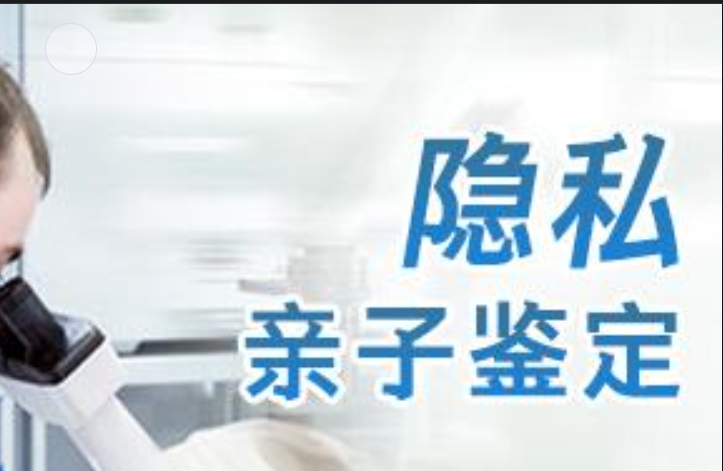 隐私
亲子鉴定